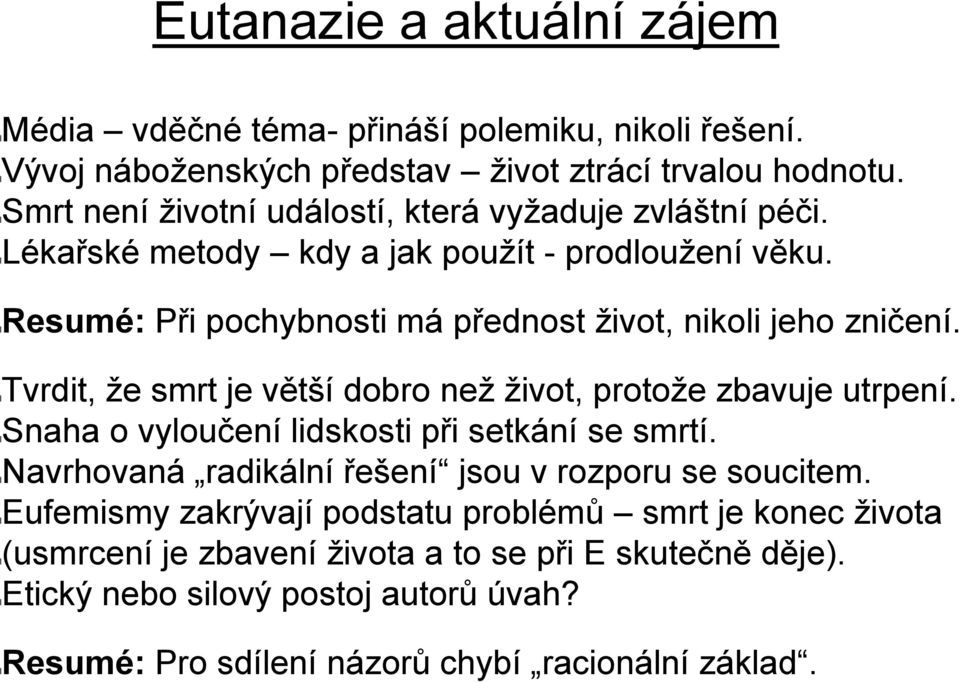 Eutanazie a aktuální zájem

Média – vděčné téma- přináší polemiku, nikoli řešení.
Vývoj náboženských představ – život ztrácí trvalou hodnotu.
Smrt není životní událostí, která vyžaduje zvláštní péči.
Lékařské metody – kdy a jak použít - prodloužení věku.

Resumé: Při pochybnosti má přednost život, nikoli jeho zničení.

Tvrdit, že smrt je větší dobro než život, protože zbavuje utrpení.
Snaha o vyloučení lidskosti při setkání se smrtí.
Navrhovaná „radikální řešení“ jsou v rozporu se soucitem.
Eufemismy zakrývají podstatu problémů – smrt je konec života (usmrcení je zbavení života a to se při E skutečně děje).
Etický nebo silový postoj autorů úvah?

Resumé: Pro sdílení názorů chybí „racionální základ“.